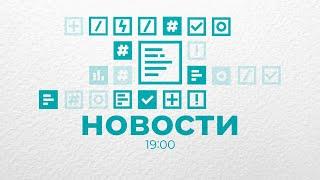 НОВОСТИ
19:00